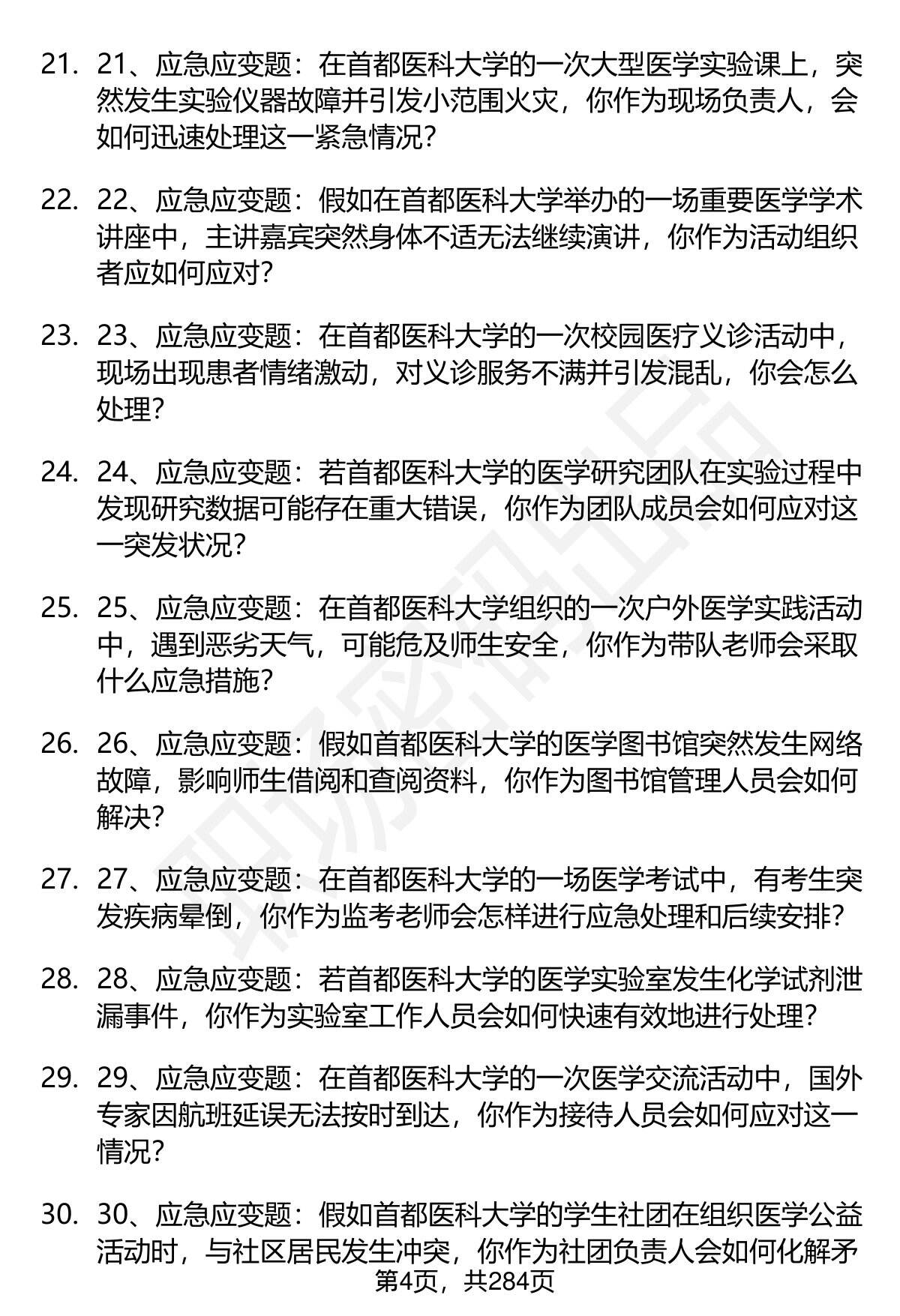 21. 21、应急应变题：在首都医科大学的一次大型医学实验课上，突然发生实验仪器故障并引发小范围火灾，你作为现场负责人，会如何迅速处理这一紧急情况？

22. 22、应急应变题：假如在首都医科大学举办的一场重要医学学术讲座中，主讲嘉宾突然身体不适无法继续演讲，你作为活动组织者应如何应对？

23. 23、应急应变题：在首都医科大学的一次校园医疗义诊活动中，现场出现患者情绪激动，对义诊服务不满并引发混乱，你会怎么处理？

24. 24、应急应变题：若首都医科大学的医学研究团队在实验过程中发现研究数据可能存在重大错误，你作为团队成员会如何应对这一突发状况？

25. 25、应急应变题：在首都医科大学组织的一次户外医学实践活动中，遇到恶劣天气，可能危及师生安全，你作为带队老师会采取什么应急措施？

26. 26、应急应变题：假如首都医科大学的医学图书馆突然发生网络故障，影响师生借阅和查阅资料，你作为图书馆管理人员会如何解决？

27. 27、应急应变题：在首都医科大学的一场医学考试中，有考生突发疾病晕倒，你作为监考老师会怎样进行应急处理和后续安排？

28. 28、应急应变题：若首都医科大学的医学实验室发生化学试剂泄漏事件，你作为实验室工作人员会如何快速有效地进行处理？

29. 29、应急应变题：在首都医科大学的一次医学交流活动中，国外专家因航班延误无法按时到达，你作为接待人员会如何应对这一情况？

30. 30、应急应变题：假如首都医科大学的学生社团在组织医学公益活动时，与社区居民发生冲突，你作为社团负责人会如何化解矛

第4页，共284页